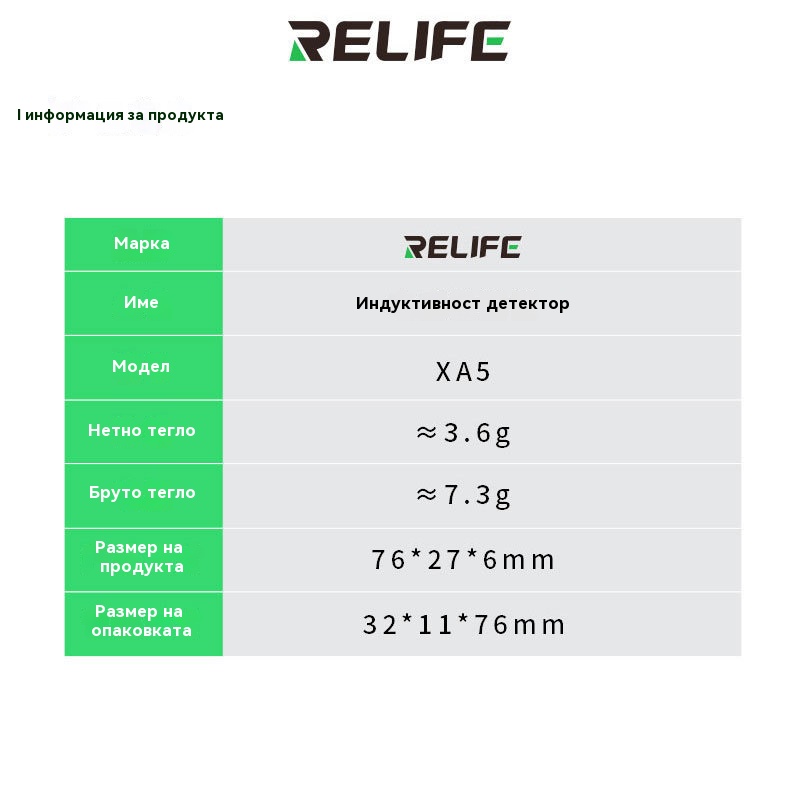 RELIFE

I информация за продукта

| Марка | RELIFE |
|---|---|
| Име | Индуктивност детектор |
| Модел | XA5 |
| Нетно тегло | ≈3.6g |
| Бруто тегло | ≈7.3g |
| Размер на продукта | 76*27*6mm |
| Размер на опаковката | 32*11*76mm |